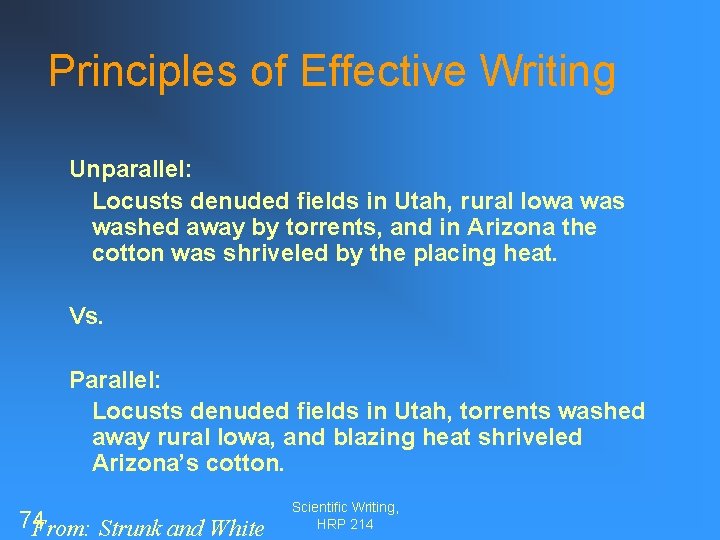 Principles of Effective Writing

Unparallel:
Locusts denuded fields in Utah, rural Iowa was washed away by torrents, and in Arizona the cotton was shriveled by the placing heat.

Vs.

Parallel:
Locusts denuded fields in Utah, torrents washed away rural Iowa, and blazing heat shriveled Arizona's cotton.

74 From: Strunk and White

Scientific Writing, HRP 214